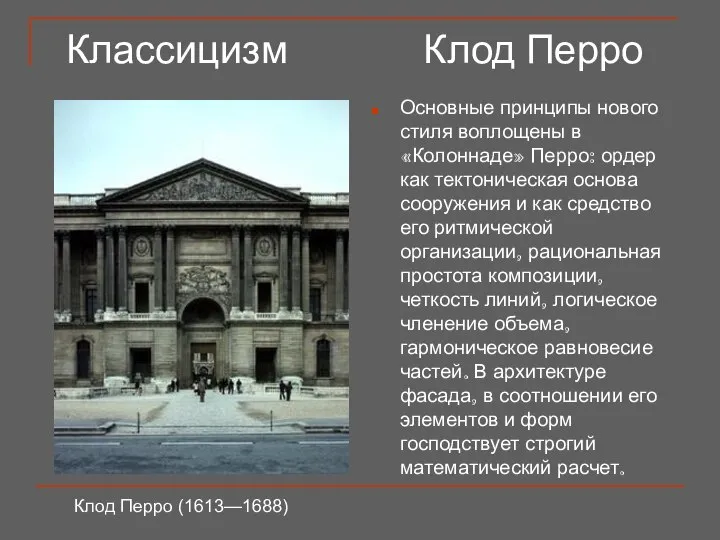 Классицизм Клод Перро

Основные принципы нового стиля воплощены в «Колоннаде» Перро: ордер как тектоническая основа сооружения и как средство его ритмической организации, рациональная простота композиции, четкость линий, логическое членение объема, гармоническое равновесие частей. В архитектуре фасада, в соотношении его элементов и форм господствует строгий математический расчет.

Клод Перро (1613—1688)